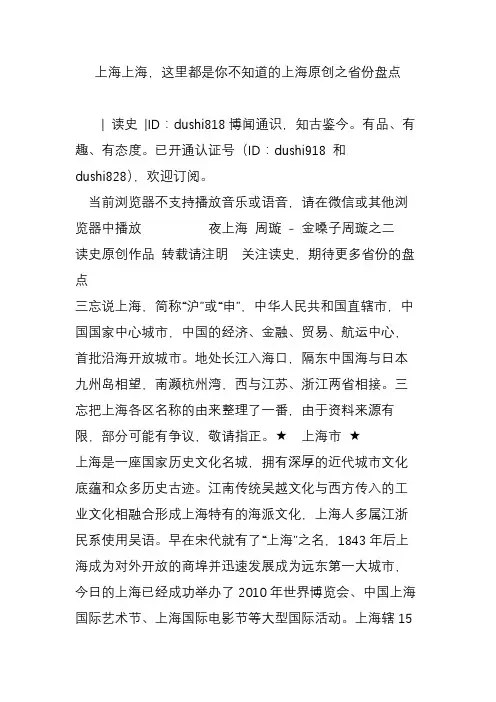 上海上海，这里都是你不知道的上海原创之省份盘点

| 读史 |ID：dushi818 博闻通识，知古鉴今。有品、有趣、有态度。已开通认证号（ID：dushi918 和 dushi828），欢迎订阅。

当前浏览器不支持播放音乐或语音，请在微信或其他浏览器中播放 夜上海 周璇 - 金嗓子周璇之二 读史原创作品 转载请注明 关注读史，期待更多省份的盘点

三忘说上海，简称“沪”或“申”，中华人民共和国直辖市，中国国家中心城市，中国的经济、金融、贸易、航运中心，首批沿海开放城市。地处长江入海口，隔东中国海与日本九州岛相望，南濒杭州湾，西与江苏、浙江两省相接。三忘把上海各区名称的由来整理了一番，由于资料来源有限，部分可能有争议，敬请指正。★ 上海市 ★

上海是一座国家历史文化名城，拥有深厚的近代城市文化底蕴和众多历史古迹。江南传统吴越文化与西方传入的工业文化相融合形成上海特有的海派文化，上海人多属江浙民系使用吴语。早在宋代就有了“上海”之名，1843 年后上海成为对外开放的商埠并迅速发展成为远东第一大城市，今日的上海已经成功举办了 2010 年世界博览会、中国上海国际艺术节、上海国际电影节等大型国际活动。上海辖 15